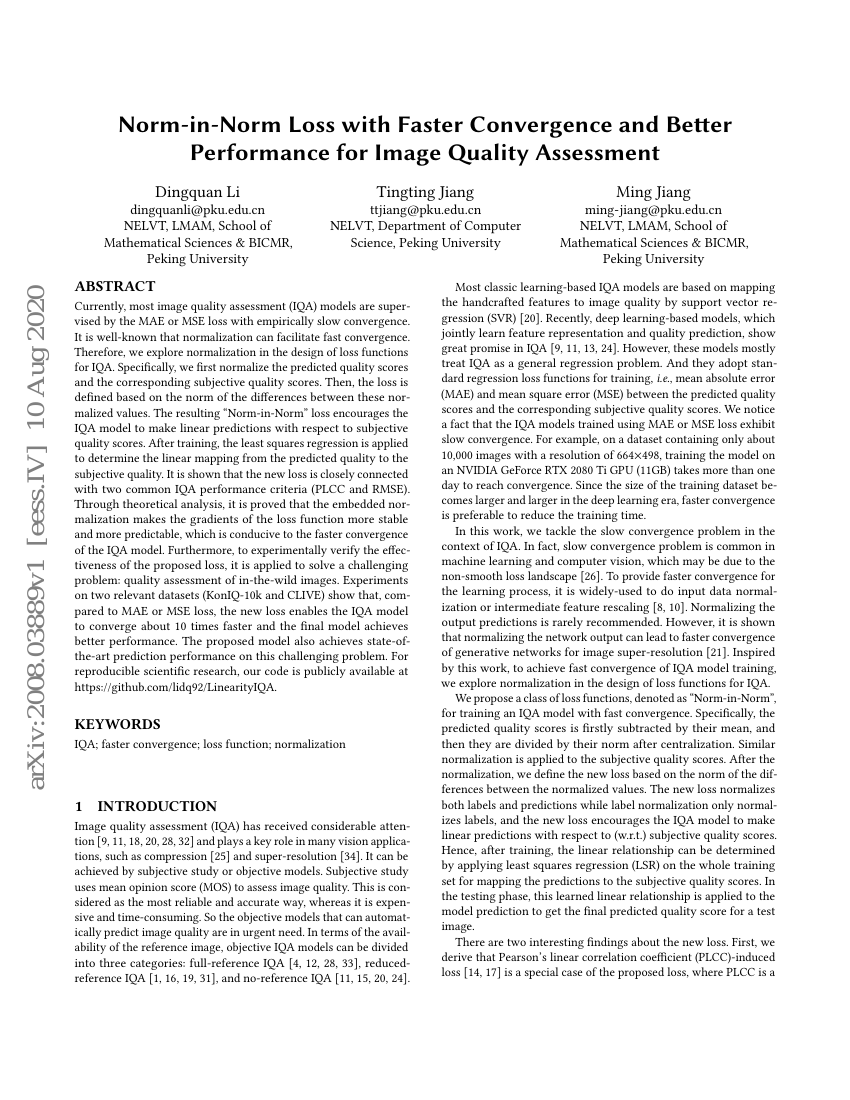 Norm-in-Norm Loss with Faster Convergence and Better Performance for Image Quality Assessment

Dingquan Li
dingquanli@pku.edu.cn
NELVT, LMAM, School of Mathematical Sciences & BICMR, Peking University

Tingting Jiang
ttjiang@pku.edu.cn
NELVT, Department of Computer Science, Peking University

Ming Jiang
ming-jiang@pku.edu.cn
NELVT, LMAM, School of Mathematical Sciences & BICMR, Peking University

arXiv:2008.03889v1 [eess.IV] 10 Aug 2020

ABSTRACT

Currently, most image quality assessment (IQA) models are supervised by the MAE or MSE loss with empirically slow convergence. It is well-known that normalization can facilitate fast convergence. Therefore, we explore normalization in the design of loss functions for IQA. Specifically, we first normalize the predicted quality scores and the corresponding subjective quality scores. Then, the loss is defined based on the norm of the differences between these normalized values. The resulting "Norm-in-Norm" loss encourages the IQA model to make linear predictions with respect to subjective quality scores. After training, the least squares regression is applied to determine the linear mapping from the predicted quality to the subjective quality. It is shown that the new loss is closely connected with two common IQA performance criteria (PLCC and RMSE). Through theoretical analysis, it is proved that the embedded normalization makes the gradients of the loss function more stable and more predictable, which is conducive to the faster convergence of the IQA model. Furthermore, to experimentally verify the effectiveness of the proposed loss, it is applied to solve a challenging problem: quality assessment of in-the-wild images. Experiments on two relevant datasets (KonIQ-10k and CLIVE) show that, compared to MAE or MSE loss, the new loss enables the IQA model to converge about 10 times faster and the final model achieves better performance. The proposed model also achieves state-of-the-art prediction performance on this challenging problem. For reproducible scientific research, our code is publicly available at https://github.com/lidq92/LinearityIQA.

KEYWORDS

IQA; faster convergence; loss function; normalization

1 INTRODUCTION

Image quality assessment (IQA) has received considerable attention [9, 11, 18, 20, 28, 32] and plays a key role in many vision applications, such as compression [25] and super-resolution [34]. It can be achieved by subjective study or objective models. Subjective study uses mean opinion score (MOS) to assess image quality. This is considered as the most reliable and accurate way, whereas it is expensive and time-consuming. So the objective models that can automatically predict image quality are in urgent need. In terms of the availability of the reference image, objective IQA models can be divided into three categories: full-reference IQA [4, 12, 28, 33], reduced-reference IQA [1, 16, 19, 31], and no-reference IQA [11, 15, 20, 24].

Most classic learning-based IQA models are based on mapping the handcrafted features to image quality by support vector regression (SVR) [20]. Recently, deep learning-based models, which jointly learn feature representation and quality prediction, show great promise in IQA [9, 11, 13, 24]. However, these models mostly treat IQA as a general regression problem. And they adopt standard regression loss functions for training, i.e., mean absolute error (MAE) and mean square error (MSE) between the predicted quality scores and the corresponding subjective quality scores. We notice a fact that the IQA models trained using MAE or MSE loss exhibit slow convergence. For example, on a dataset containing only about 10,000 images with a resolution of 664×498, training the model on an NVIDIA GeForce RTX 2080 Ti GPU (11GB) takes more than one day to reach convergence. Since the size of the training dataset becomes larger and larger in the deep learning era, faster convergence is preferable to reduce the training time.

In this work, we tackle the slow convergence problem in the context of IQA. In fact, slow convergence problem is common in machine learning and computer vision, which may be due to the non-smooth loss landscape [26]. To provide faster convergence for the learning process, it is widely-used to do input data normalization or intermediate feature rescaling [8, 10]. Normalizing the output predictions is rarely recommended. However, it is shown that normalizing the network output can lead to faster convergence of generative networks for image super-resolution [21]. Inspired by this work, to achieve fast convergence of IQA model training, we explore normalization in the design of loss functions for IQA.

We propose a class of loss functions, denoted as "Norm-in-Norm", for training an IQA model with fast convergence. Specifically, the predicted quality scores is firstly subtracted by their mean, and then they are divided by their norm after centralization. Similar normalization is applied to the subjective quality scores. After the normalization, we define the new loss based on the norm of the differences between the normalized values. The new loss normalizes both labels and predictions while label normalization only normalizes labels, and the new loss encourages the IQA model to make linear predictions with respect to (w.r.t.) subjective quality scores. Hence, after training, the linear relationship can be determined by applying least squares regression (LSR) on the whole training set for mapping the predictions to the subjective quality scores. In the testing phase, this learned linear relationship is applied to the model prediction to get the final predicted quality score for a test image.

There are two interesting findings about the new loss. First, we derive that Pearson's linear correlation coefficient (PLCC)-induced loss [14, 17] is a special case of the proposed loss, where PLCC is a